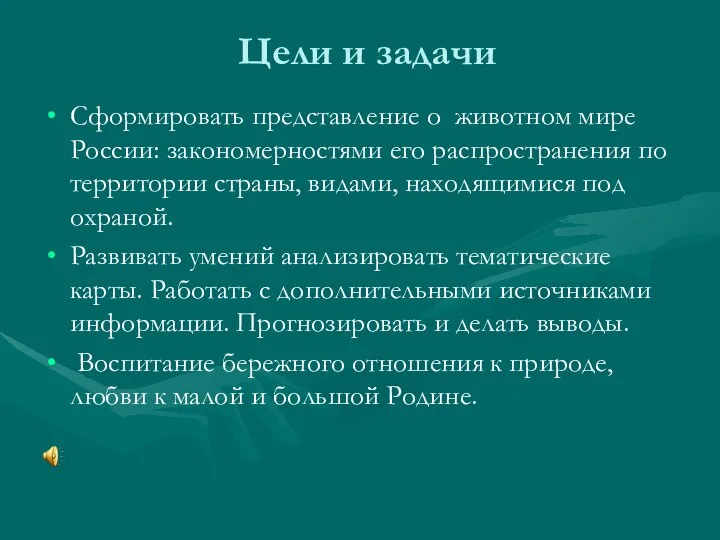 Цели и задачи

• Сформировать представление о животном мире России: закономерностями его распространения по территории страны, видами, находящимися под охраной.

• Развивать умений анализировать тематические карты. Работать с дополнительными источниками информации. Прогнозировать и делать выводы.

• Воспитание бережного отношения к природе, любви к малой и большой Родине.